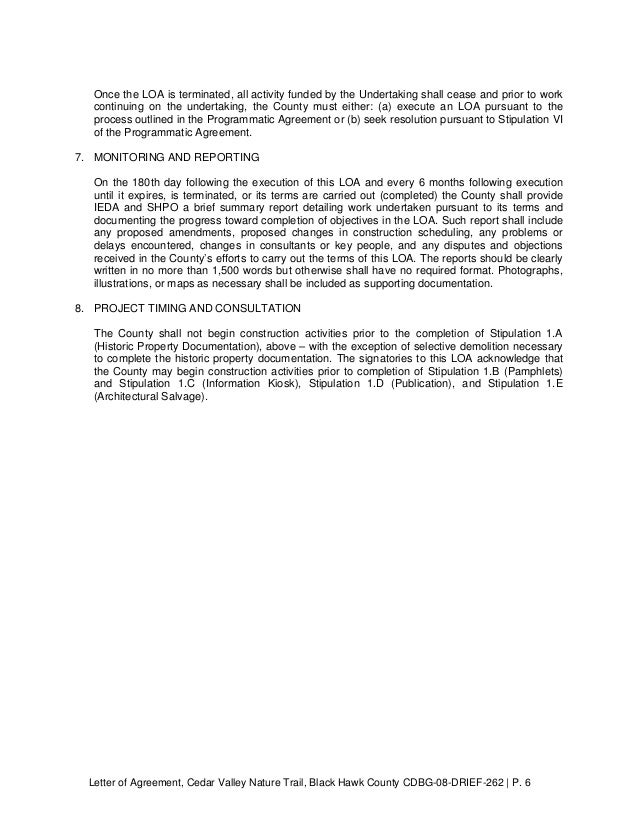 Once the LOA is terminated, all activity funded by the Undertaking shall cease and prior to work continuing on the undertaking, the County must either: (a) execute an LOA pursuant to the process outlined in the Programmatic Agreement or (b) seek resolution pursuant to Stipulation VI of the Programmatic Agreement.

7. MONITORING AND REPORTING

On the 180th day following the execution of this LOA and every 6 months following execution until it expires, is terminated, or its terms are carried out (completed) the County shall provide IEDA and SHPO a brief summary report detailing work undertaken pursuant to its terms and documenting the progress toward completion of objectives in the LOA. Such report shall include any proposed amendments, proposed changes in construction scheduling, any problems or delays encountered, changes in consultants or key people, and any disputes and objections received in the County's efforts to carry out the terms of this LOA. The reports should be clearly written in no more than 1,500 words but otherwise shall have no required format. Photographs, illustrations, or maps as necessary shall be included as supporting documentation.

8. PROJECT TIMING AND CONSULTATION

The County shall not begin construction activities prior to the completion of Stipulation 1.A (Historic Property Documentation), above – with the exception of selective demolition necessary to complete the historic property documentation. The signatories to this LOA acknowledge that the County may begin construction activities prior to completion of Stipulation 1.B (Pamphlets) and Stipulation 1.C (Information Kiosk), Stipulation 1.D (Publication), and Stipulation 1.E (Architectural Salvage).

Letter of Agreement, Cedar Valley Nature Trail, Black Hawk County CDBG-08-DRIEF-262 | P. 6